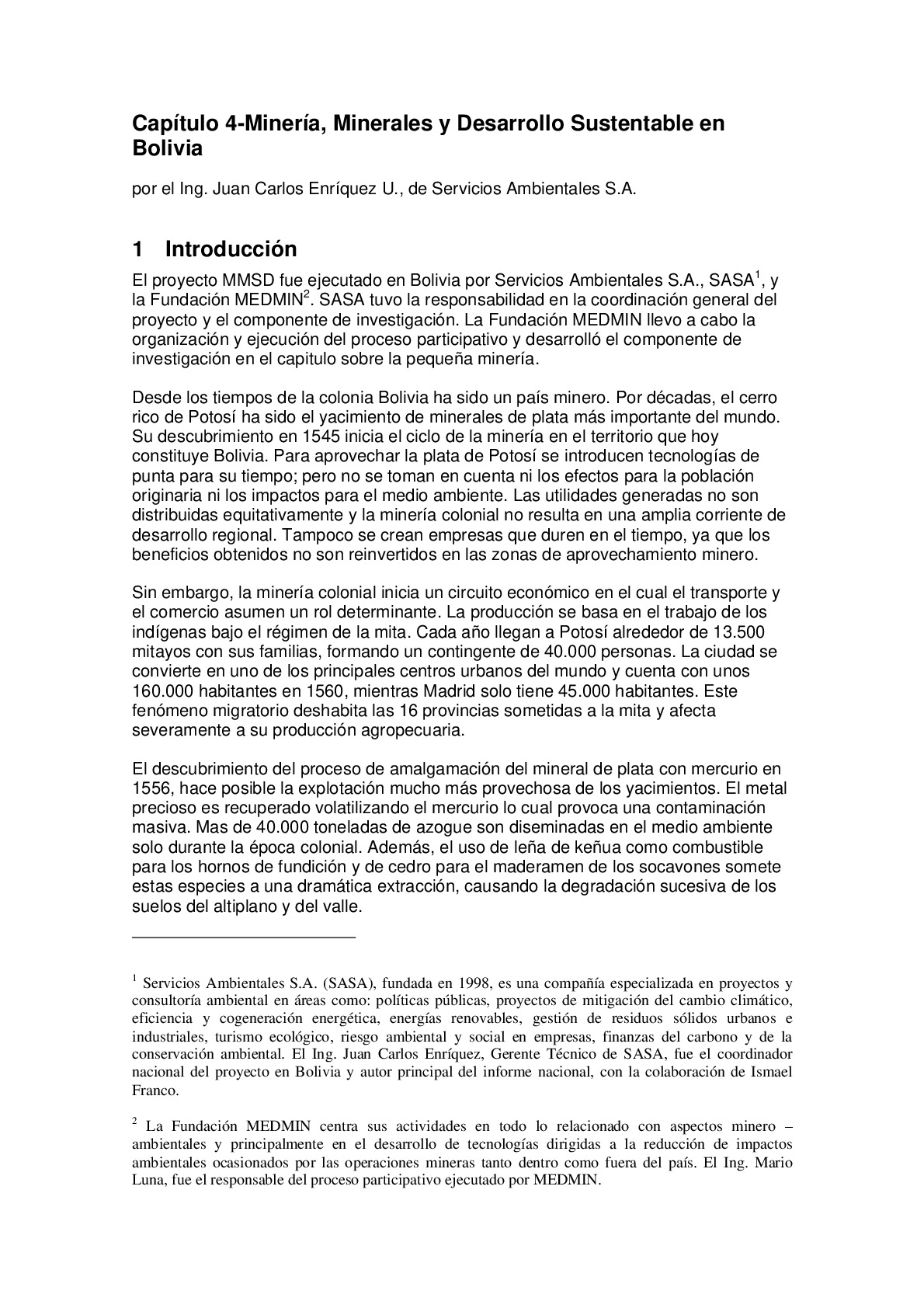 Capítulo 4-Minería, Minerales y Desarrollo Sustentable en Bolivia

por el Ing. Juan Carlos Enríquez U., de Servicios Ambientales S.A.

1 Introducción

El proyecto MMSD fue ejecutado en Bolivia por Servicios Ambientales S.A., SASA$^{1}$, y la Fundación MEDMIN$^{2}$. SASA tuvo la responsabilidad en la coordinación general del proyecto y el componente de investigación. La Fundación MEDMIN llevo a cabo la organización y ejecución del proceso participativo y desarrolló el componente de investigación en el capitulo sobre la pequeña minería.

Desde los tiempos de la colonia Bolivia ha sido un país minero. Por décadas, el cerro rico de Potosí ha sido el yacimiento de minerales de plata más importante del mundo. Su descubrimiento en 1545 inicia el ciclo de la minería en el territorio que hoy constituye Bolivia. Para aprovechar la plata de Potosí se introducen tecnologías de punta para su tiempo; pero no se toman en cuenta ni los efectos para la población originaria ni los impactos para el medio ambiente. Las utilidades generadas no son distribuidas equitativamente y la minería colonial no resulta en una amplia corriente de desarrollo regional. Tampoco se crean empresas que duren en el tiempo, ya que los beneficios obtenidos no son reinvertidos en las zonas de aprovechamiento minero.

Sin embargo, la minería colonial inicia un circuito económico en el cual el transporte y el comercio asumen un rol determinante. La producción se basa en el trabajo de los indígenas bajo el régimen de la mita. Cada año llegan a Potosí alrededor de 13.500 mitayos con sus familias, formando un contingente de 40.000 personas. La ciudad se convierte en uno de los principales centros urbanos del mundo y cuenta con unos 160.000 habitantes en 1560, mientras Madrid solo tiene 45.000 habitantes. Este fenómeno migratorio deshabita las 16 provincias sometidas a la mita y afecta severamente a su producción agropecuaria.

El descubrimiento del proceso de amalgamación del mineral de plata con mercurio en 1556, hace posible la explotación mucho más provechosa de los yacimientos. El metal precioso es recuperado volatilizando el mercurio lo cual provoca una contaminación masiva. Mas de 40.000 toneladas de azogue son diseminadas en el medio ambiente solo durante la época colonial. Además, el uso de leña de keñua como combustible para los hornos de fundición y de cedro para el maderamen de los socavones somete estas especies a una dramática extracción, causando la degradación sucesiva de los suelos del altiplano y del valle.

$^{1}$ Servicios Ambientales S.A. (SASA), fundada en 1998, es una compañía especializada en proyectos y consultoría ambiental en áreas como: políticas públicas, proyectos de mitigación del cambio climático, eficiencia y cogeneración energética, energías renovables, gestión de residuos sólidos urbanos e industriales, turismo ecológico, riesgo ambiental y social en empresas, finanzas del carbono y de la conservación ambiental. El Ing. Juan Carlos Enríquez, Gerente Técnico de SASA, fue el coordinador nacional del proyecto en Bolivia y autor principal del informe nacional, con la colaboración de Ismael Franco.

$^{2}$ La Fundación MEDMIN centra sus actividades en todo lo relacionado con aspectos minero – ambientales y principalmente en el desarrollo de tecnologías dirigidas a la reducción de impactos ambientales ocasionados por las operaciones mineras tanto dentro como fuera del país. El Ing. Mario Luna, fue el responsable del proceso participativo ejecutado por MEDMIN.